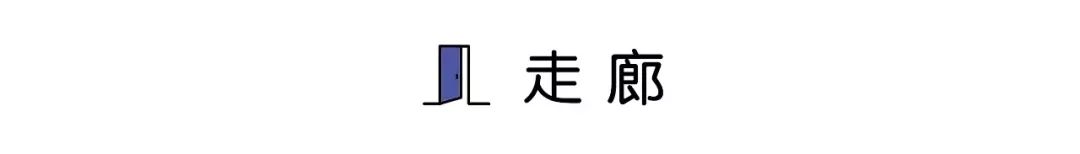 走廊